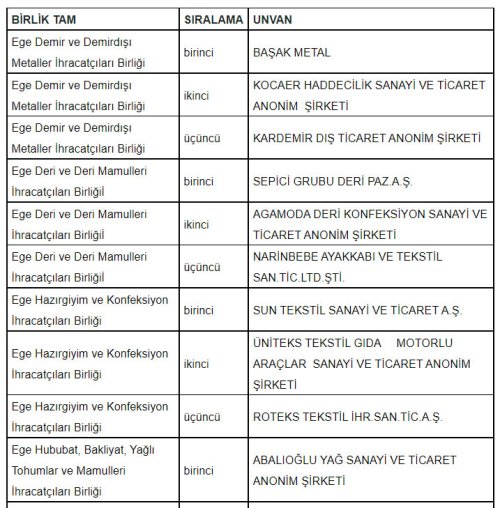 | BİRLİK TAM | SIRALAMA | UNVAN |
|---|---|---|
| Ege Demir ve Demirdışı Metaller İhracatçıları Birliği | birinci | BAŞAK METAL |
| Ege Demir ve Demirdışı Metaller İhracatçıları Birliği | ikinci | KOCAER HADDECİLİK SANAYİ VE TİCARET ANONİM ŞİRKETİ |
| Ege Demir ve Demirdışı Metaller İhracatçıları Birliği | üçüncü | KARDEMİR DIŞ TİCARET ANONİM ŞİRKETİ |
| Ege Deri ve Deri Mamulleri İhracatçıları Birliğil | birinci | SEPİCİ GRUBU DERİ PAZ.A.Ş. |
| Ege Deri ve Deri Mamulleri İhracatçıları Birliğil | ikinci | AGAMODA DERİ KONFEKSİYON SANAYİ VE TİCARET ANONİM ŞİRKETİ |
| Ege Deri ve Deri Mamulleri İhracatçıları Birliğil | üçüncü | NARİNBEBE AYAKKABI VE TEKSTİL SAN.TİC.LTD.ŞTİ. |
| Ege Hazırgiyim ve Konfeksiyon İhracatçıları Birliği | birinci | SUN TEKSTİL SANAYİ VE TİCARET A.Ş. |
| Ege Hazırgiyim ve Konfeksiyon İhracatçıları Birliği | ikinci | ÜNİTEKS TEKSTİL GIDA MOTORLU ARAÇLAR SANAYİ VE TİCARET ANONİM ŞİRKETİ |
| Ege Hazırgiyim ve Konfeksiyon İhracatçıları Birliği | üçüncü | ROTEKS TEKSTİL İHR.SAN.TİC.A.Ş. |
| Ege Hububat, Bakliyat, Yağlı Tohumlar ve Mamulleri İhracatçıları Birliği | birinci | ABALIOĞLU YAĞ SANAYİ VE TİCARET ANONİM ŞİRKETİ |